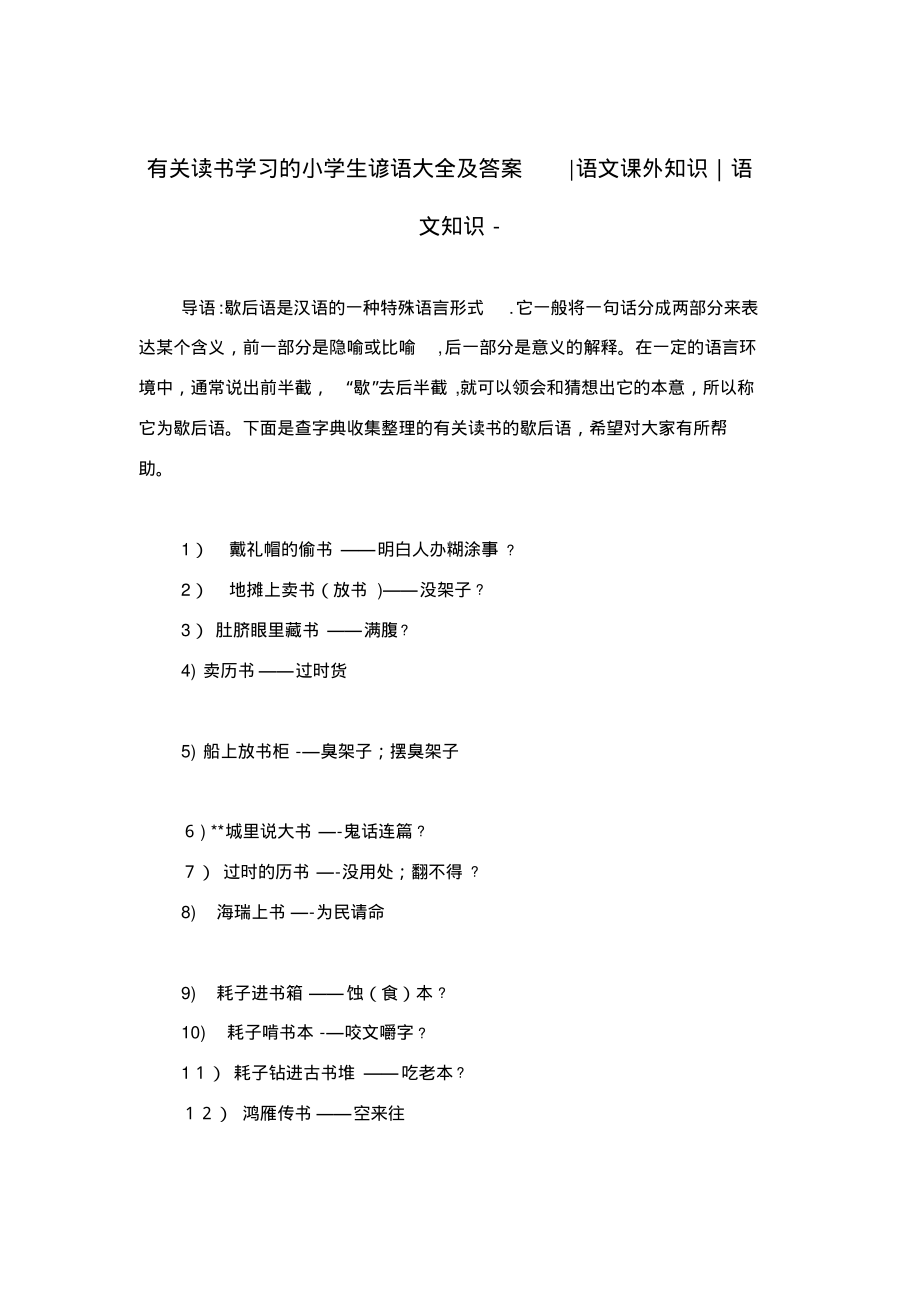 有关读书学习的小学生谚语大全及答案 |语文课外知识｜语文知识 -

导语:歇后语是汉语的一种特殊语言形式 .它一般将一句话分成两部分来表达某个含义，前一部分是隐喻或比喻 ,后一部分是意义的解释。在一定的语言环境中，通常说出前半截， “歇”去后半截 ,就可以领会和猜想出它的本意，所以称它为歇后语。下面是查字典收集整理的有关读书的歇后语，希望对大家有所帮助。

1） 戴礼帽的偷书 ——明白人办糊涂事 ?
2） 地摊上卖书（放书 )——没架子 ?
3） 肚脐眼里藏书 ——满腹 ?
4) 卖历书 ——过时货

5) 船上放书柜 -—臭架子；摆臭架子

6）**城里说大书 —-鬼话连篇 ?
7） 过时的历书 —-没用处；翻不得 ?
8) 海瑞上书 —-为民请命

9) 耗子进书箱 ——蚀（食）本 ?
10) 耗子啃书本 -—咬文嚼字 ?
11） 耗子钻进古书堆 ——吃老本 ?
12） 鸿雁传书 ——空来往